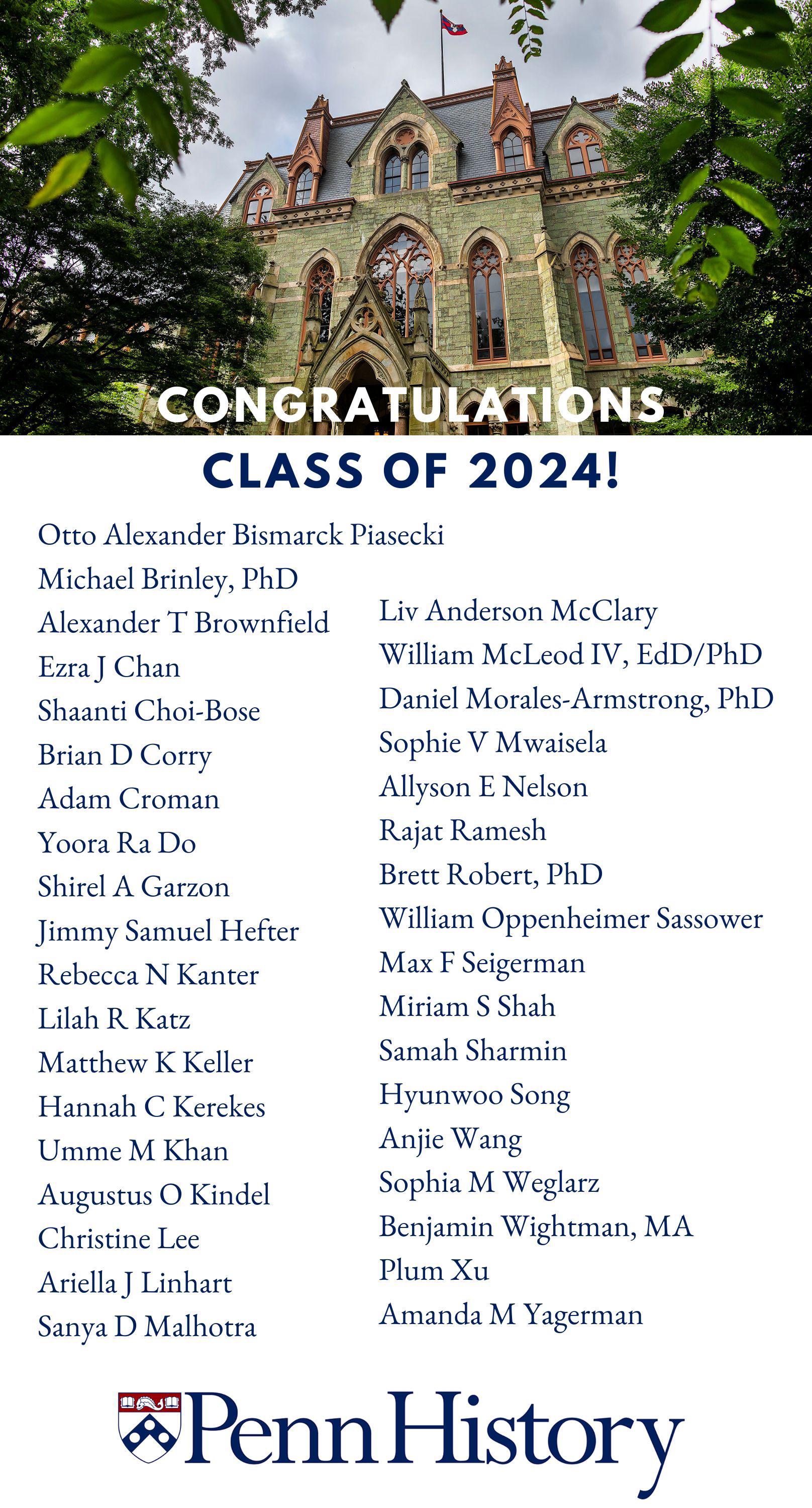 CONGRATULATIONS
CLASS OF 2024!

Otto Alexander Bismarck Piasecki
Michael Brinley, PhD
Alexander T Brownfield
Ezra J Chan
Shaanti Choi-Bose
Brian D Corry
Adam Croman
Yoora Ra Do
Shirel A Garzon
Jimmy Samuel Hefter
Rebecca N Kanter
Lilah R Katz
Matthew K Keller
Hannah C Kerekes
Umme M Khan
Augustus O Kindel
Christine Lee
Ariella J Linhart
Sanya D Malhotra

Liv Anderson McClary
William McLeod IV, EdD/PhD
Daniel Morales-Armstrong, PhD
Sophie V Mwaisela
Allyson E Nelson
Rajat Ramesh
Brett Robert, PhD
William Oppenheimer Sassower
Max F Seigerman
Miriam S Shah
Samah Sharmin
Hyunwoo Song
Anjie Wang
Sophia M Weglarz
Benjamin Wightman, MA
Plum Xu
Amanda M Yagerman

Penn History